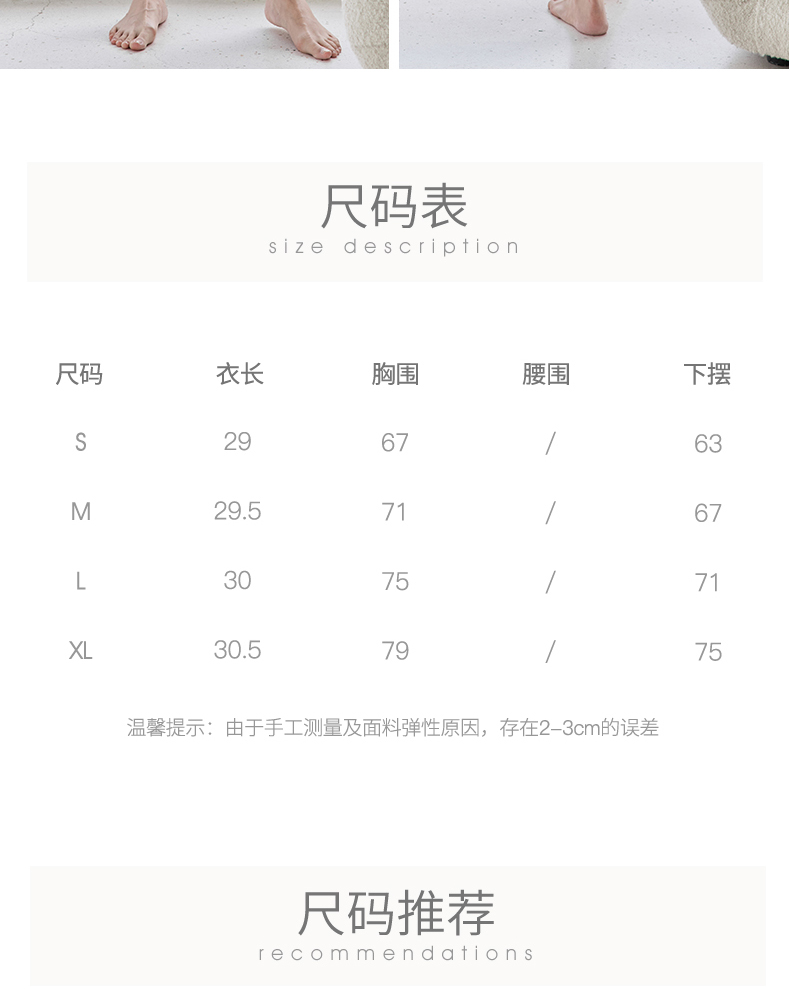 尺码表
size description

| 尺码 | 衣长 | 胸围 | 腰围 | 下摆 |
|---|---|---|---|---|
| S | 29 | 67 | / | 63 |
| M | 29.5 | 71 | / | 67 |
| L | 30 | 75 | / | 71 |
| XL | 30.5 | 79 | / | 75 |

温馨提示：由于手工测量及面料弹性原因，存在2-3cm的误差

尺码推荐
recommendations